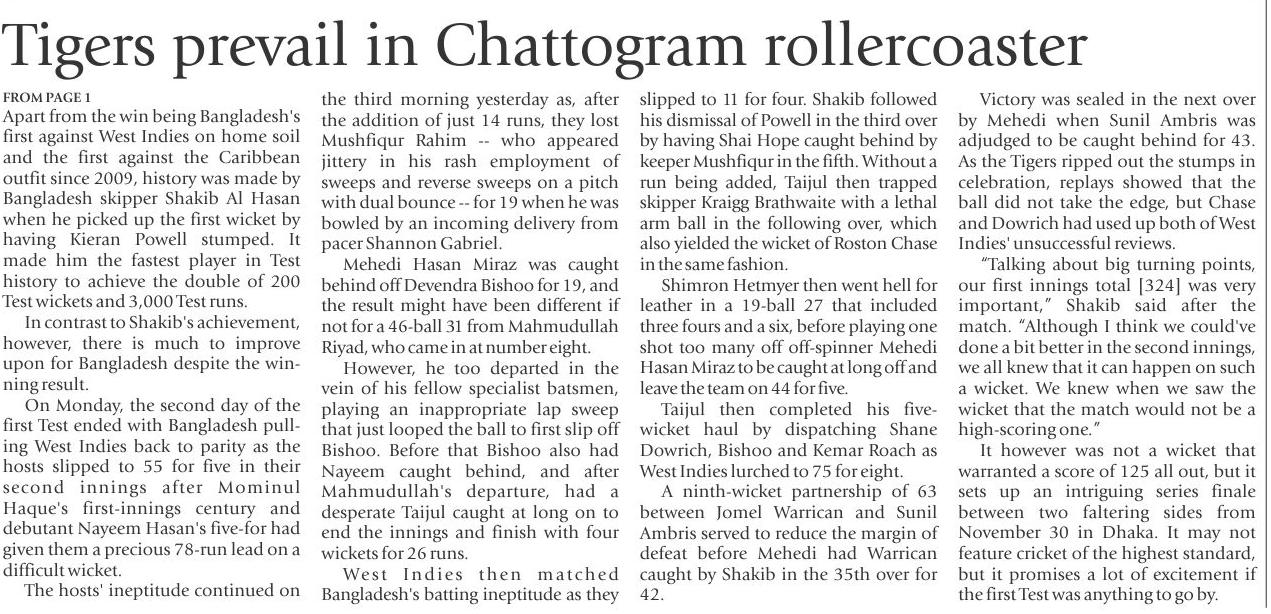 Tigers prevail in Chattogram rollercoaster

FROM PAGE 1

Apart from the win being Bangladesh's first against West Indies on home soil and the first against the Caribbean outfit since 2009, history was made by Bangladesh skipper Shakib Al Hasan when he picked up the first wicket by having Kieran Powell stumped. It made him the fastest player in Test history to achieve the double of 200 Test wickets and 3,000 Test runs.

In contrast to Shakib's achievement, however, there is much to improve upon for Bangladesh despite the winning result.

On Monday, the second day of the first Test ended with Bangladesh pulling West Indies back to parity as the hosts slipped to 55 for five in their second innings after Mominul Haque's first-innings century and debutant Nayeem Hasan's five-for had given them a precious 78-run lead on a difficult wicket.

The hosts' ineptitude continued on the third morning yesterday as, after the addition of just 14 runs, they lost Mushfiqur Rahim -- who appeared jittery in his rash employment of sweeps and reverse sweeps on a pitch with dual bounce -- for 19 when he was bowled by an incoming delivery from pacer Shannon Gabriel.

Mehedi Hasan Miraz was caught behind off Devendra Bishoo for 19, and the result might have been different if not for a 46-ball 31 from Mahmudullah Riyad, who came in at number eight.

However, he too departed in the vein of his fellow specialist batsmen, playing an inappropriate lap sweep that just looped the ball to first slip off Bishoo. Before that Bishoo also had Nayeem caught behind, and after Mahmudullah's departure, had a desperate Taijul caught at long on to end the innings and finish with four wickets for 26 runs.

West Indies then matched Bangladesh's batting ineptitude as they slipped to 11 for four. Shakib followed his dismissal of Powell in the third over by having Shai Hope caught behind by keeper Mushfiqur in the fifth. Without a run being added, Taijul then trapped skipper Kraigg Brathwaite with a lethal arm ball in the following over, which also yielded the wicket of Roston Chase in the same fashion.

Shimron Hetmyer then went hell for leather in a 19-ball 27 that included three fours and a six, before playing one shot too many off off-spinner Mehedi Hasan Miraz to be caught at long off and leave the team on 44 for five.

Taijul then completed his five-wicket haul by dispatching Shane Dowrich, Bishoo and Kemar Roach as West Indies lurched to 75 for eight.

A ninth-wicket partnership of 63 between Jomel Warrican and Sunil Ambris served to reduce the margin of defeat before Mehedi had Warrican caught by Shakib in the 35th over for 42.

Victory was sealed in the next over by Mehedi when Sunil Ambris was adjudged to be caught behind for 43. As the Tigers ripped out the stumps in celebration, replays showed that the ball did not take the edge, but Chase and Dowrich had used up both of West Indies' unsuccessful reviews.

"Talking about big turning points, our first innings total [324] was very important," Shakib said after the match. "Although I think we could've done a bit better in the second innings, we all knew that it can happen on such a wicket. We knew when we saw the wicket that the match would not be a high-scoring one."

It however was not a wicket that warranted a score of 125 all out, but it sets up an intriguing series finale between two faltering sides from November 30 in Dhaka. It may not feature cricket of the highest standard, but it promises a lot of excitement if the first Test was anything to go by.